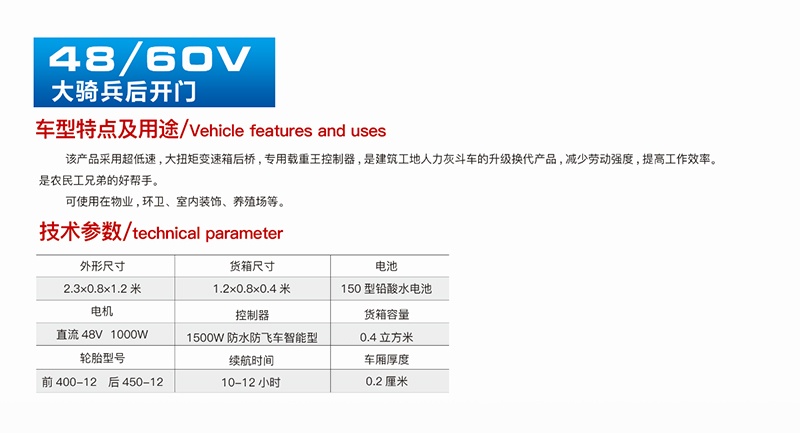 48/60V
大骑兵后开门

车型特点及用途/Vehicle features and uses

该产品采用超低速，大扭矩变速箱后桥，专用载重王控制器，是建筑工地人力灰斗车的升级换代产品，减少劳动强度，提高工作效率。是农民工兄弟的好帮手。

可使用在物业，环卫、室内装饰、养殖场等。

技术参数/technical parameter

| 外形尺寸 | 货箱尺寸 | 电池 |
|---|---|---|
| 2.3×0.8×1.2 米 | 1.2×0.8×0.4 米 | 150 型铅酸水电池 |
| 电机 | 控制器 | 货箱容量 |
| 直流 48V 1000W | 1500W 防水防飞车智能型 | 0.4 立方米 |
| 轮胎型号 | 续航时间 | 车厢厚度 |
| 前 400-12 后 450-12 | 10-12 小时 | 0.2 厘米 |